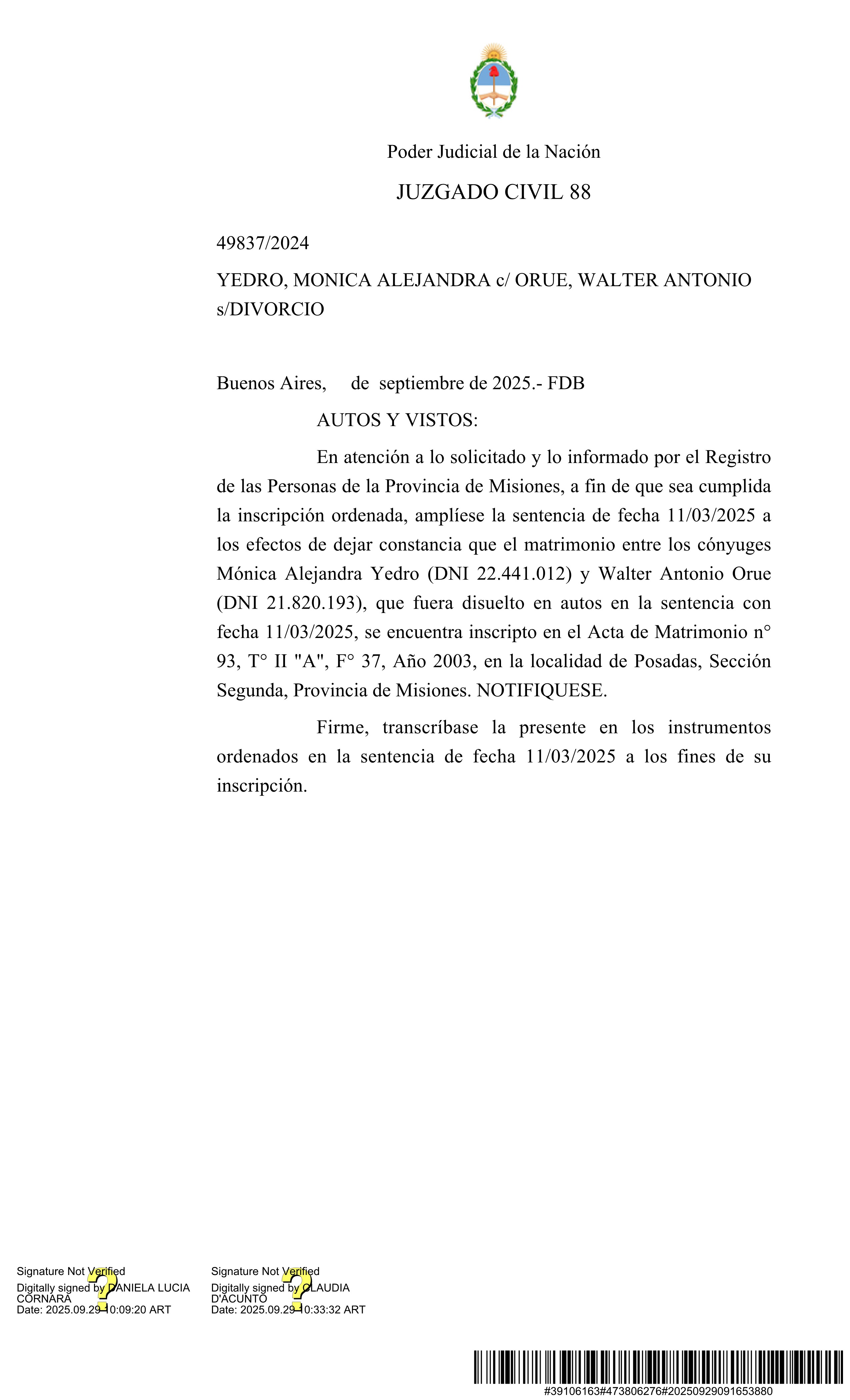 Poder Judicial de la Nación

JUZGADO CIVIL 88

49837/2024

YEDRO, MONICA ALEJANDRA c/ ORUE, WALTER ANTONIO s/DIVORCIO

Buenos Aires, de septiembre de 2025.- FDB

AUTOS Y VISTOS:

En atención a lo solicitado y lo informado por el Registro de las Personas de la Provincia de Misiones, a fin de que sea cumplida la inscripción ordenada, amplíese la sentencia de fecha 11/03/2025 a los efectos de dejar constancia que el matrimonio entre los cónyuges Mónica Alejandra Yedro (DNI 22.441.012) y Walter Antonio Orue (DNI 21.820.193), que fuera disuelto en autos en la sentencia con fecha 11/03/2025, se encuentra inscripto en el Acta de Matrimonio n° 93, T° II "A", F° 37, Año 2003, en la localidad de Posadas, Sección Segunda, Provincia de Misiones. NOTIFIQUESE.

Firme, transcríbase la presente en los instrumentos ordenados en la sentencia de fecha 11/03/2025 a los fines de su inscripción.

Signature Not Verified
Digitally signed by DANIELA LUCIA CORNARA
Date: 2025.09.29 10:09:20 ART

Signature Not Verified
Digitally signed by CLAUDIA D'ACUNTO
Date: 2025.09.29 10:33:32 ART

#39106163#473806276#20250929091653880